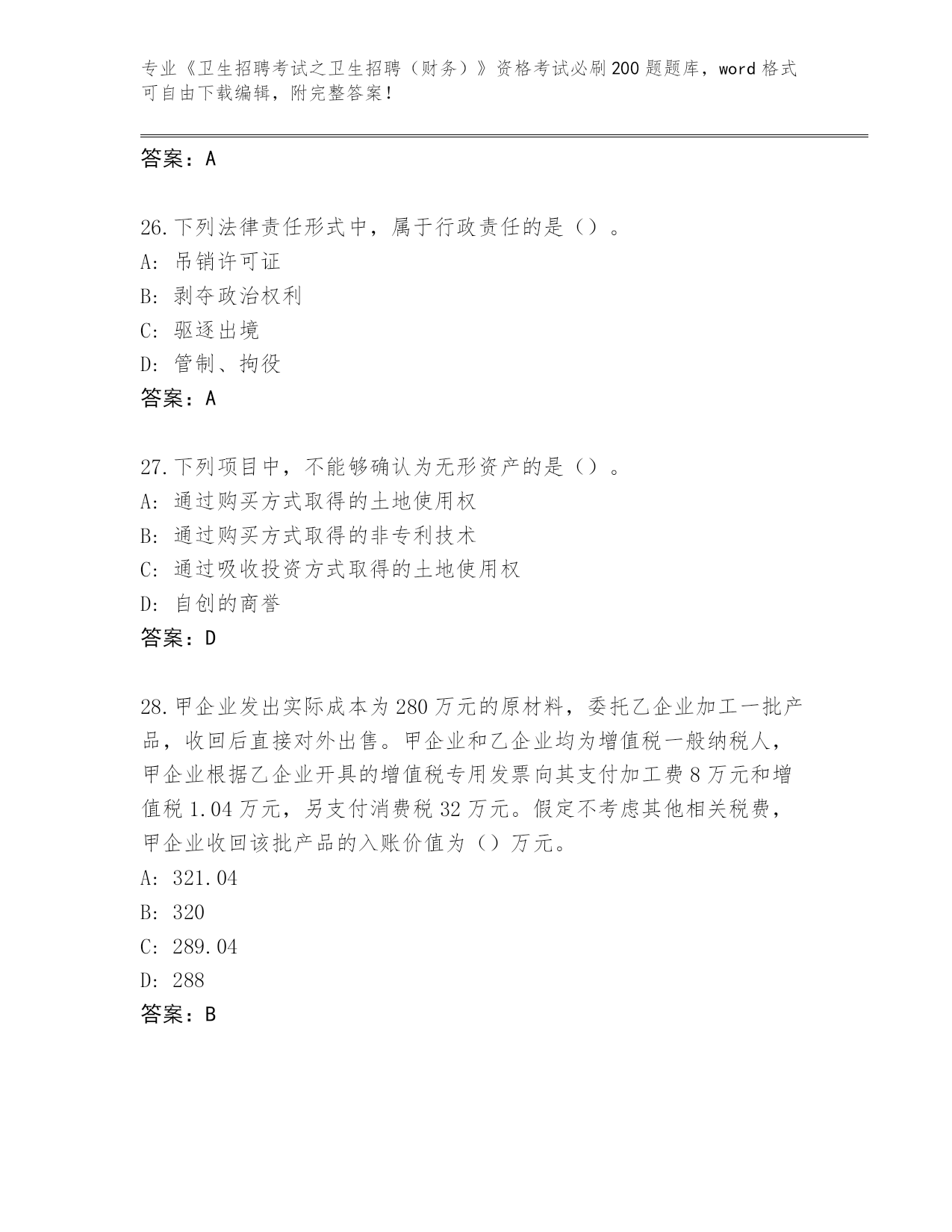 专业《卫生招聘考试之卫生招聘（财务）》资格考试必刷200题题库，word格式可自由下载编辑，附完整答案！

答案：A

26.下列法律责任形式中，属于行政责任的是（）。
A：吊销许可证
B：剥夺政治权利
C：驱逐出境
D：管制、拘役
答案：A

27.下列项目中，不能够确认为无形资产的是（）。
A：通过购买方式取得的土地使用权
B：通过购买方式取得的非专利技术
C：通过吸收投资方式取得的土地使用权
D：自创的商誉
答案：D

28.甲企业发出实际成本为280万元的原材料，委托乙企业加工一批产品，收回后直接对外出售。甲企业和乙企业均为增值税一般纳税人，甲企业根据乙企业开具的增值税专用发票向其支付加工费8万元和增值税1.04万元，另支付消费税32万元。假定不考虑其他相关税费，甲企业收回该批产品的入账价值为（）万元。
A：321.04
B：320
C：289.04
D：288
答案：B